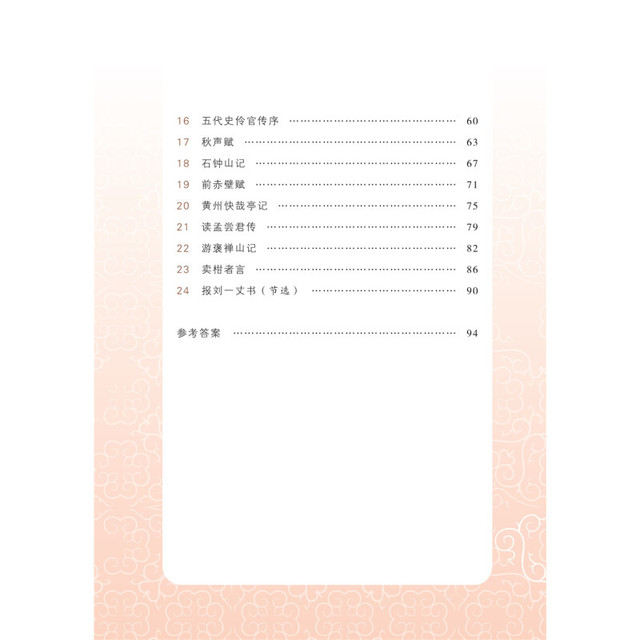 16 五代史伶官传序 60
17 秋声赋 63
18 石钟山记 67
19 前赤壁赋 71
20 黄州快哉亭记 75
21 读孟尝君传 79
22 游褒禅山记 82
23 卖柑者言 86
24 报刘一丈书（节选） 90

参考答案 94